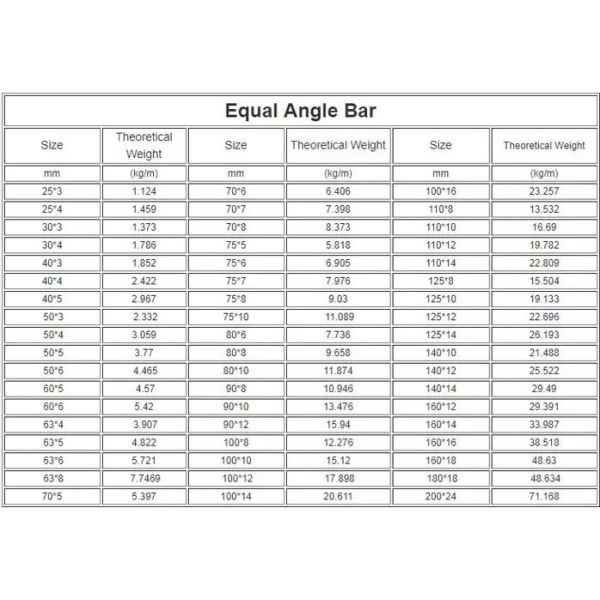 Equal Angle Bar

| Size | Theoretical Weight | Size | Theoretical Weight | Size | Theoretical Weight |
|---|---|---|---|---|---|
| mm | (kg/m) | mm | (kg/m) | mm | (kg/m) |
| 25*3 | 1.124 | 70*6 | 6.406 | 100*16 | 23.257 |
| 25*4 | 1.459 | 70*7 | 7.398 | 110*8 | 13.532 |
| 30*3 | 1.373 | 70*8 | 8.373 | 110*10 | 16.69 |
| 30*4 | 1.786 | 75*5 | 5.818 | 110*12 | 19.782 |
| 40*3 | 1.852 | 75*6 | 6.905 | 110*14 | 22.809 |
| 40*4 | 2.422 | 75*7 | 7.976 | 125*8 | 15.504 |
| 40*5 | 2.967 | 75*8 | 9.03 | 125*10 | 19.133 |
| 50*3 | 2.332 | 75*10 | 11.089 | 125*12 | 22.696 |
| 50*4 | 3.059 | 80*6 | 7.736 | 125*14 | 26.193 |
| 50*5 | 3.77 | 80*8 | 9.658 | 140*10 | 21.488 |
| 50*6 | 4.465 | 80*10 | 11.874 | 140*12 | 25.522 |
| 60*5 | 4.57 | 90*8 | 10.946 | 140*14 | 29.49 |
| 60*6 | 5.42 | 90*10 | 13.476 | 160*12 | 29.391 |
| 63*4 | 3.907 | 90*12 | 15.94 | 160*14 | 33.987 |
| 63*5 | 4.822 | 100*8 | 12.276 | 160*16 | 38.518 |
| 63*6 | 5.721 | 100*10 | 15.12 | 160*18 | 48.63 |
| 63*8 | 7.7469 | 100*12 | 17.898 | 180*18 | 48.634 |
| 70*5 | 5.397 | 100*14 | 20.611 | 200*24 | 71.168 |